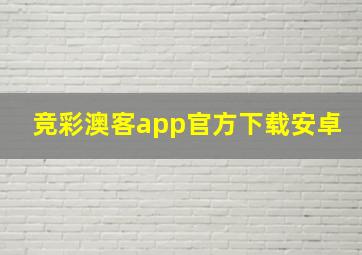 竞彩澳客app官方下载安卓